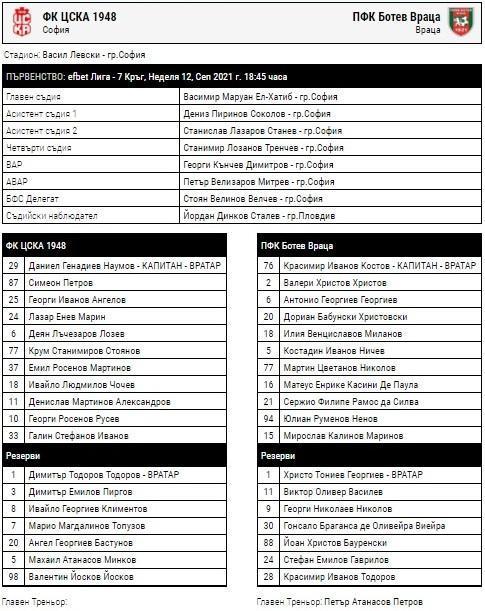 ФК ЦСКА 1948
София

ПФК Ботев Враца
Враца

Стадион: Васил Левски - гр.София

| ПЪРВЕНСТВО: efbet Лига - 7 Кръг, Неделя 12, Сеп 2021 г. 18:45 часа | |
|---|---|
| Главен съдия | Васимир Маруан Ел-Хатиб - гр.София |
| Асистент съдия 1 | Дениз Пиринов Соколов - гр.София |
| Асистент съдия 2 | Станислав Лазаров Станев - гр.София |
| Четвърти съдия | Станимир Лозанов Тренчев - гр.София |
| ВАР | Георги Кънчев Димитров - гр.София |
| АВАР | Петър Велизаров Митрев - гр.София |
| БФС Делегат | Стоян Велинов Велчев - гр.София |
| Съдийски наблюдател | Йордан Динков Сталев - гр.Пловдив |

| ФК ЦСКА 1948 | |
|---|---|
| 29 | Даниел Генадиев Наумов - КАПИТАН - ВРАТАР |
| 87 | Симеон Петров |
| 25 | Георги Иванов Ангелов |
| 24 | Лазар Енев Марин |
| 6 | Деян Лъчезаров Лозев |
| 77 | Крум Станимиров Стоянов |
| 37 | Емил Росенов Мартинов |
| 18 | Ивайло Людмилов Чочев |
| 11 | Денислав Мартинов Александров |
| 10 | Георги Росенов Русев |
| 33 | Галин Стефанов Иванов |
| Резерви | |
| 1 | Димитър Тодоров Тодоров - ВРАТАР |
| 3 | Димитър Емилов Пиргов |
| 8 | Ивайло Георгиев Климентов |
| 7 | Марио Магдалинов Топузов |
| 20 | Ангел Георгиев Бастунов |
| 5 | Махаил Атанасов Минков |
| 98 | Валентин Йосков Йосков |

Главен Треньор:

| ПФК Ботев Враца | |
|---|---|
| 76 | Красимир Иванов Костов - КАПИТАН - ВРАТАР |
| 2 | Валери Христов Христов |
| 6 | Антонио Георгиев Георгиев |
| 20 | Дориан Бабунски Христовски |
| 18 | Илия Венциславов Миланов |
| 5 | Костадин Иванов Ничев |
| 77 | Мартин Цветанов Николов |
| 16 | Матеус Енрике Касини Де Паула |
| 21 | Сержио Филипе Рамос да Силва |
| 94 | Юлиан Руменов Ненов |
| 15 | Мирослав Калинов Маринов |
| Резерви | |
| 1 | Христо Тониев Георгиев - ВРАТАР |
| 11 | Виктор Оливер Василев |
| 9 | Георги Николаев Николов |
| 30 | Гонсало Браганса де Оливейра Виейра |
| 88 | Йоан Христов Бауренски |
| 24 | Стефан Емилов Гаврилов |
| 28 | Красимир Иванов Тодоров |

Главен Треньор: Петър Атанасов Петров